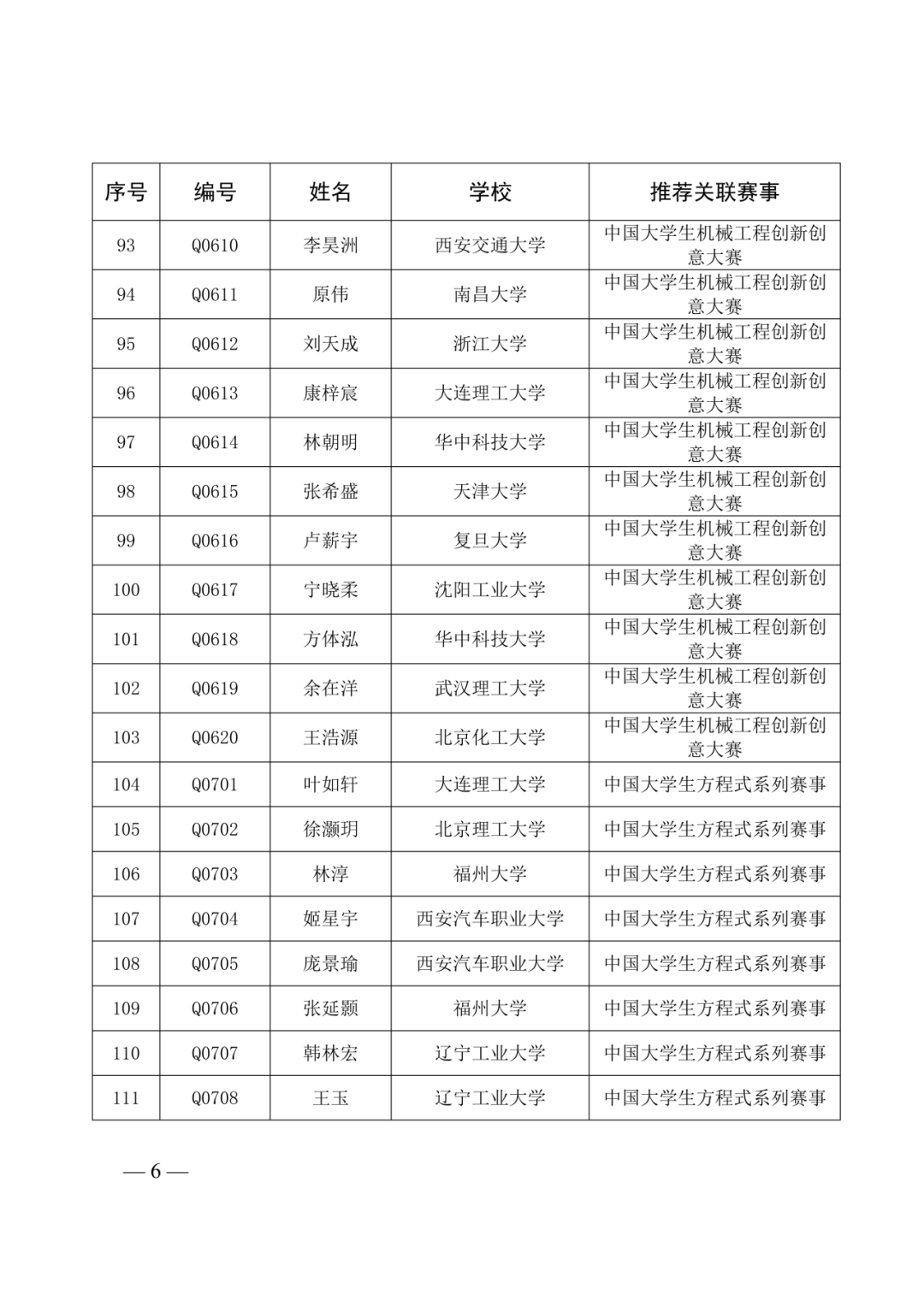 | 序号 | 编号 | 姓名 | 学校 | 推荐关联赛事 |
|---|---|---|---|---|
| 93 | Q0610 | 李昊洲 | 西安交通大学 | 中国大学生机械工程创新创意大赛 |
| 94 | Q0611 | 原伟 | 南昌大学 | 中国大学生机械工程创新创意大赛 |
| 95 | Q0612 | 刘天成 | 浙江大学 | 中国大学生机械工程创新创意大赛 |
| 96 | Q0613 | 康梓宸 | 大连理工大学 | 中国大学生机械工程创新创意大赛 |
| 97 | Q0614 | 林朝明 | 华中科技大学 | 中国大学生机械工程创新创意大赛 |
| 98 | Q0615 | 张希盛 | 天津大学 | 中国大学生机械工程创新创意大赛 |
| 99 | Q0616 | 卢薪宇 | 复旦大学 | 中国大学生机械工程创新创意大赛 |
| 100 | Q0617 | 宁晓柔 | 沈阳工业大学 | 中国大学生机械工程创新创意大赛 |
| 101 | Q0618 | 方体泓 | 华中科技大学 | 中国大学生机械工程创新创意大赛 |
| 102 | Q0619 | 余在洋 | 武汉理工大学 | 中国大学生机械工程创新创意大赛 |
| 103 | Q0620 | 王浩源 | 北京化工大学 | 中国大学生机械工程创新创意大赛 |
| 104 | Q0701 | 叶如轩 | 大连理工大学 | 中国大学生方程式系列赛事 |
| 105 | Q0702 | 徐灏玥 | 北京理工大学 | 中国大学生方程式系列赛事 |
| 106 | Q0703 | 林淳 | 福州大学 | 中国大学生方程式系列赛事 |
| 107 | Q0704 | 姬星宇 | 西安汽车职业大学 | 中国大学生方程式系列赛事 |
| 108 | Q0705 | 庞景瑜 | 西安汽车职业大学 | 中国大学生方程式系列赛事 |
| 109 | Q0706 | 张延颢 | 福州大学 | 中国大学生方程式系列赛事 |
| 110 | Q0707 | 韩林宏 | 辽宁工业大学 | 中国大学生方程式系列赛事 |
| 111 | Q0708 | 王玉 | 辽宁工业大学 | 中国大学生方程式系列赛事 |

— 6 —